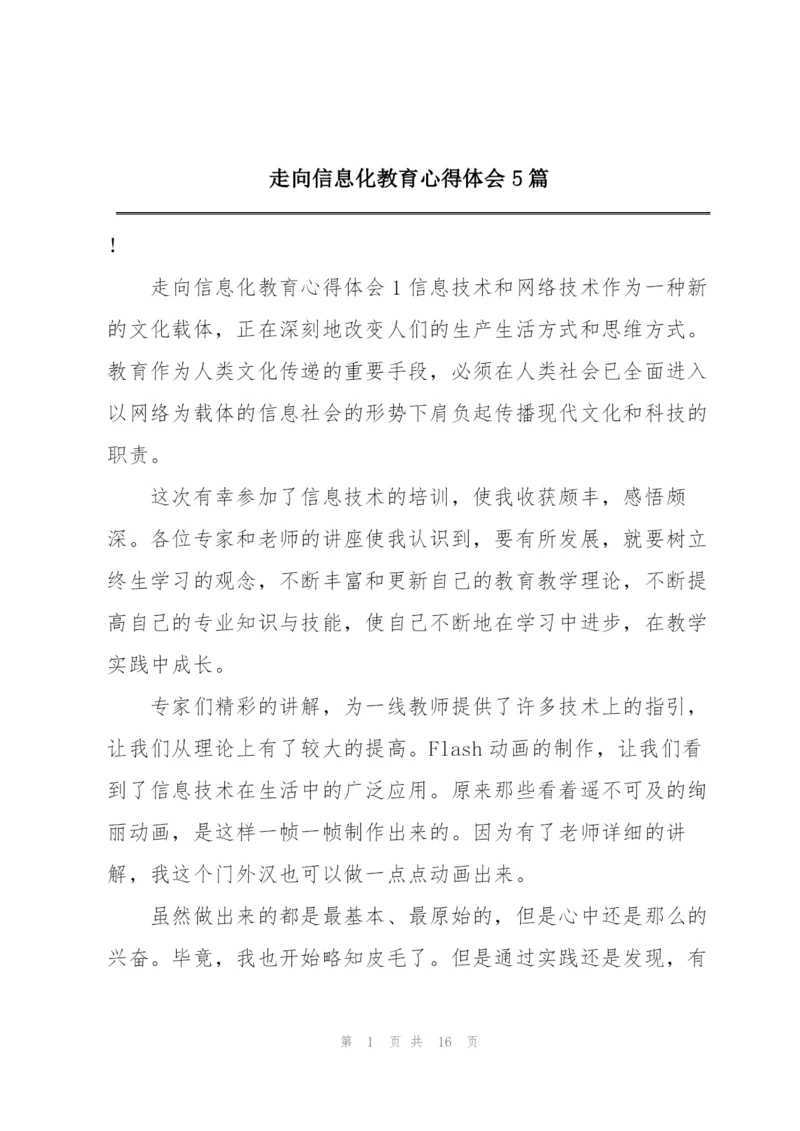 走向信息化教育心得体会5篇

!

走向信息化教育心得体会1信息技术和网络技术作为一种新的文化载体，正在深刻地改变人们的生产生活方式和思维方式。教育作为人类文化传递的重要手段，必须在人类社会已全面进入以网络为载体的信息社会的形势下肩负起传播现代文化和科技的职责。

这次有幸参加了信息技术的培训，使我收获颇丰，感悟颇深。各位专家和老师的讲座使我认识到，要有所发展，就要树立终生学习的观念，不断丰富和更新自己的教育教学理论，不断提高自己的专业知识与技能，使自己不断地在学习中进步，在教学实践中成长。

专家们精彩的讲解，为一线教师提供了许多技术上的指引，让我们从理论上有了较大的提高。Flash动画的制作，让我们看到了信息技术在生活中的广泛应用。原来那些看着遥不可及的绚丽动画，是这样一帧一帧制作出来的。因为有了老师详细的讲解，我这个门外汉也可以做一点点动画出来。

虽然做出来的都是最基本、最原始的，但是心中还是那么的兴奋。毕竟，我也开始略知皮毛了。但是通过实践还是发现，有

第 1 页 共 16 页